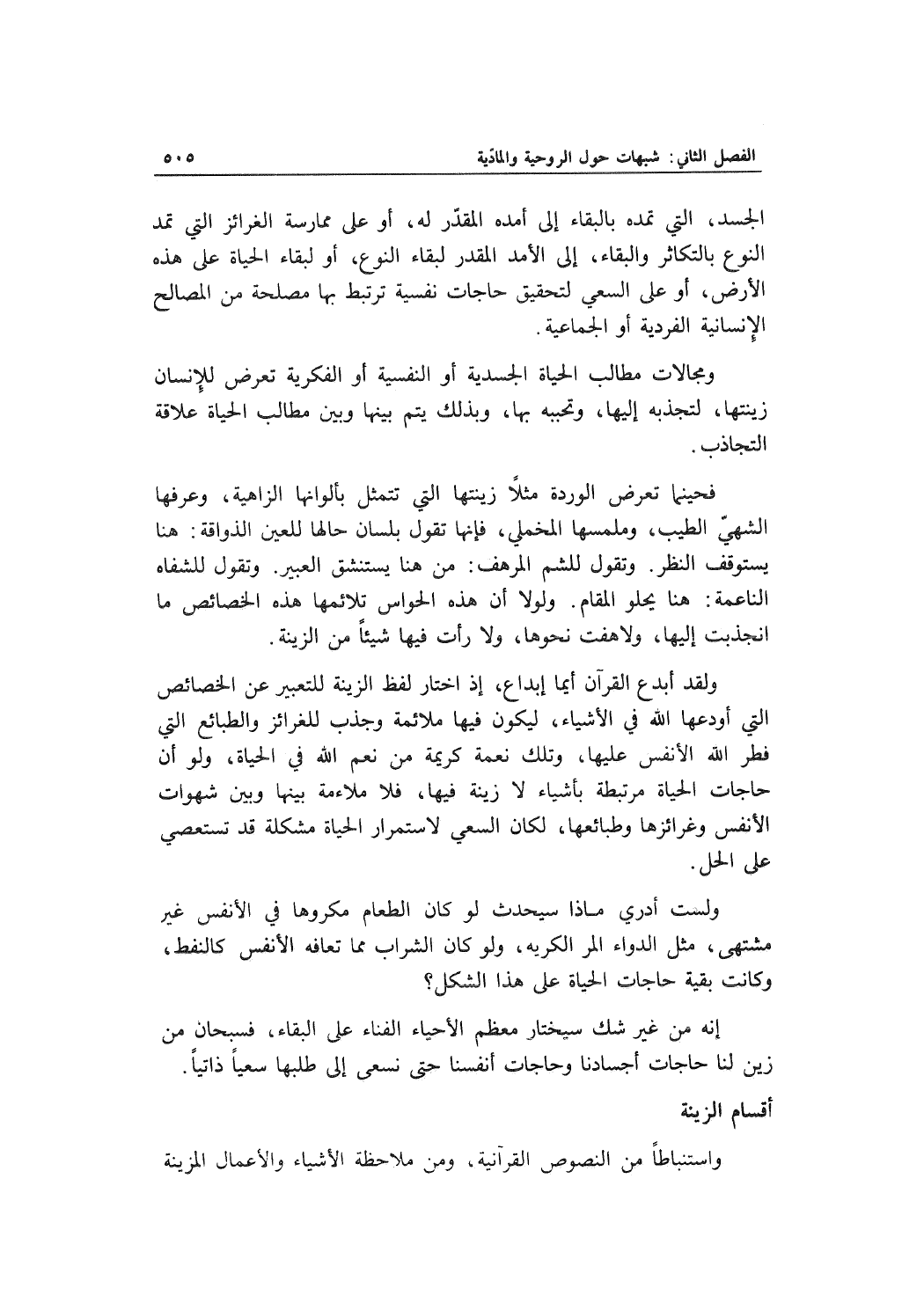 الفصل الثاني: شبهات حول الروحية والمادية ٥٠٥

الجسد، التي تمده بالبقاء إلى أمده المقدّر له، أو على ممارسة الغرائز التي تمد النوع بالتكاثر والبقاء، إلى الأمد المقدر لبقاء النوع، أو لبقاء الحياة على هذه الأرض، أو على السعي لتحقيق حاجات نفسية ترتبط بها مصلحة من المصالح الإنسانية الفردية أو الجماعية.

ومجالات مطالب الحياة الجسدية أو النفسية أو الفكرية تعرض للإنسان زينتها، لتجذبه إليها، وتحببه بها، وبذلك يتم بينها وبين مطالب الحياة علاقة التجاذب.

فحينما تعرض الوردة مثلاً زينتها التي تتمثل بألوانها الزاهية، وعرفها الشهيّ الطيب، وملمسها المخملي، فإنها تقول بلسان حالها للعين الذواقة: هنا يستوقف النظر. وتقول للشم المرهف: من هنا يستنشق العبير. وتقول للشفاه الناعمة: هنا يحلو المقام. ولولا أن هذه الحواس تلائمها هذه الخصائص ما انجذبت إليها، ولاهفت نحوها، ولا رأت فيها شيئاً من الزينة.

ولقد أبدع القرآن أيما إبداع، إذ اختار لفظ الزينة للتعبير عن الخصائص التي أودعها الله في الأشياء، ليكون فيها ملائمة وجذب للغرائز والطبائع التي فطر الله الأنفس عليها، وتلك نعمة كريمة من نعم الله في الحياة، ولو أن حاجات الحياة مرتبطة بأشياء لا زينة فيها، فلا ملاءمة بينها وبين شهوات الأنفس وغرائزها وطبائعها، لكان السعي لاستمرار الحياة مشكلة قد تستعصي على الحل.

ولست أدري ماذا سيحدث لو كان الطعام مكروها في الأنفس غير مشتهى، مثل الدواء المر الكريه، ولو كان الشراب مما تعافه الأنفس كالنفط، وكانت بقية حاجات الحياة على هذا الشكل؟

إنه من غير شك سيختار معظم الأحياء الفناء على البقاء، فسبحان من زين لنا حاجات أجسادنا وحاجات أنفسنا حتى نسعى إلى طلبها سعياً ذاتياً.

أقسام الزينة

واستنباطاً من النصوص القرآنية، ومن ملاحظة الأشياء والأعمال المزينة